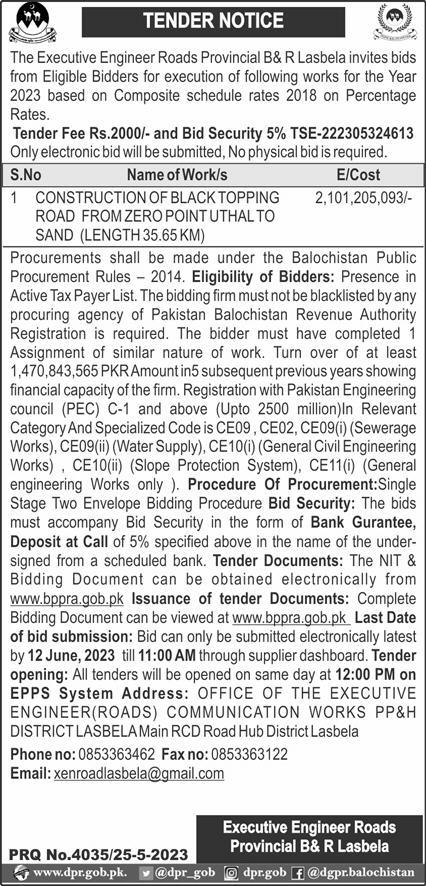 TENDER NOTICE

The Executive Engineer Roads Provincial B& R Lasbela invites bids from Eligible Bidders for execution of following works for the Year 2023 based on Composite schedule rates 2018 on Percentage Rates.

Tender Fee Rs.2000/- and Bid Security 5% TSE-222305324613

Only electronic bid will be submitted, No physical bid is required.

| S.No | Name of Work/s | E/Cost |
|---|---|---|
| 1 | CONSTRUCTION OF BLACK TOPPING ROAD FROM ZERO POINT UTHAL TO SAND (LENGTH 35.65 KM) | 2,101,205,093/- |

Procurements shall be made under the Balochistan Public Procurement Rules – 2014. Eligibility of Bidders: Presence in Active Tax Payer List. The bidding firm must not be blacklisted by any procuring agency of Pakistan Balochistan Revenue Authority Registration is required. The bidder must have completed 1 Assignment of similar nature of work. Turn over of at least 1,470,843,565 PKR Amount in5 subsequent previous years showing financial capacity of the firm. Registration with Pakistan Engineering council (PEC) C-1 and above (Upto 2500 million)In Relevant Category And Specialized Code is CE09 , CE02, CE09(i) (Sewerage Works), CE09(ii) (Water Supply), CE10(i) (General Civil Engineering Works) , CE10(ii) (Slope Protection System), CE11(i) (General engineering Works only ). Procedure Of Procurement:Single Stage Two Envelope Bidding Procedure Bid Security: The bids must accompany Bid Security in the form of Bank Gurantee, Deposit at Call of 5% specified above in the name of the undersigned from a scheduled bank. Tender Documents: The NIT & Bidding Document can be obtained electronically from www.bppra.gob.pk Issuance of tender Documents: Complete Bidding Document can be viewed at www.bppra.gob.pk Last Date of bid submission: Bid can only be submitted electronically latest by 12 June, 2023 till 11:00 AM through supplier dashboard. Tender opening: All tenders will be opened on same day at 12:00 PM on EPPS System Address: OFFICE OF THE EXECUTIVE ENGINEER(ROADS) COMMUNICATION WORKS PP&H DISTRICT LASBELA Main RCD Road Hub District Lasbela

Phone no: 0853363462 Fax no: 0853363122

Email: xenroadlasbela@gmail.com

Executive Engineer Roads
Provincial B& R Lasbela

PRQ No.4035/25-5-2023

www.dpr.gob.pk. @dpr_gob dpr.gob @dgpr.balochistan